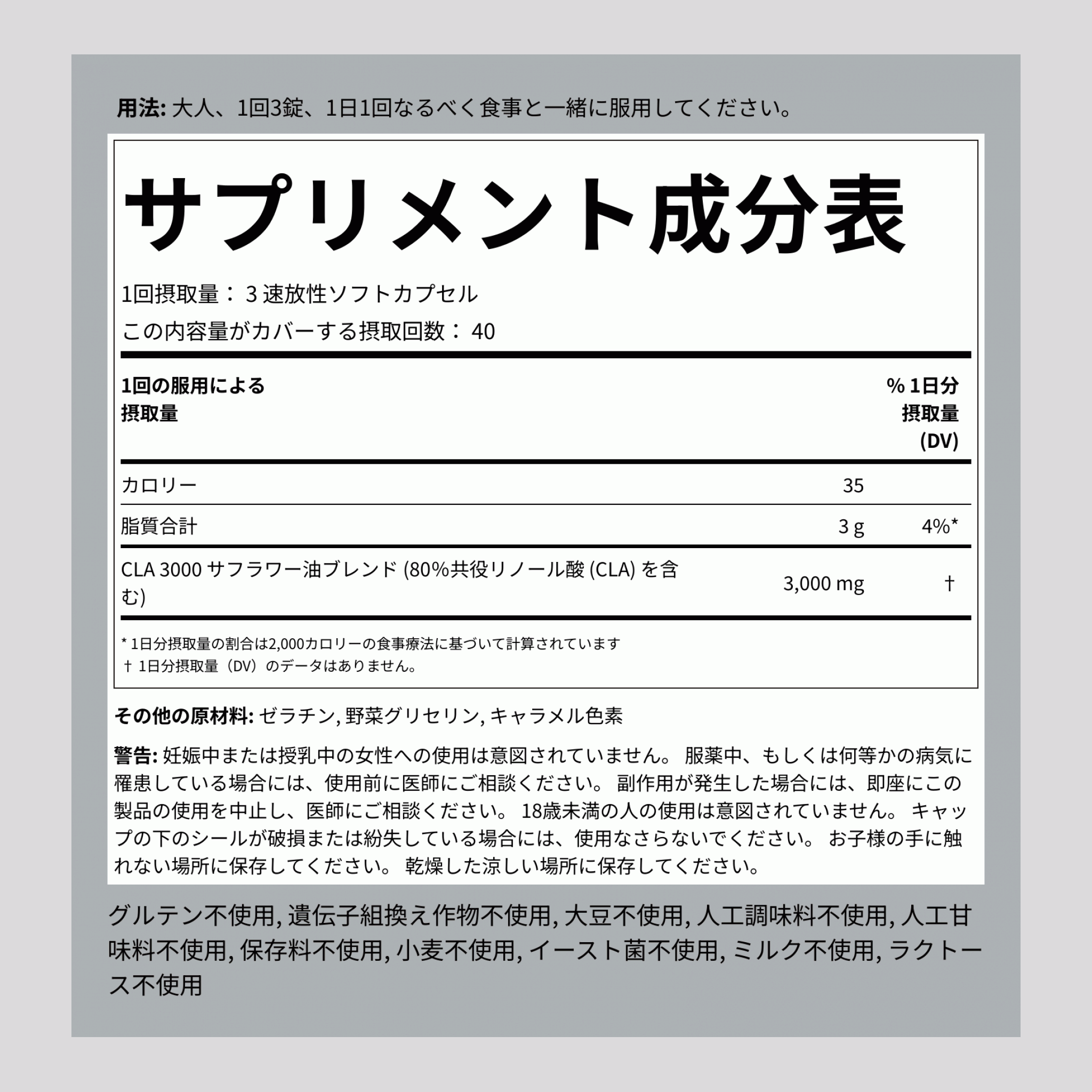 用法: 大人、1回3錠、1日1回なるべく食事と一緒に服用してください。

サプリメント成分表

1回摂取量： 3 速放性ソフトカプセル
この内容量がカバーする摂取回数： 40

| 1回の服用による摂取量 | | % 1日分摂取量 (DV) |
|---|---|---|
| カロリー | 35 | |
| 脂質合計 | 3 g | 4%* |
| CLA 3000 サフラワー油ブレンド (80%共役リノール酸 (CLA) を含む) | 3,000 mg | † |

* 1日分摂取量の割合は2,000カロリーの食事療法に基づいて計算されています
† 1日分摂取量（DV）のデータはありません。

その他の原材料: ゼラチン, 野菜グリセリン, キャラメル色素

警告: 妊娠中または授乳中の女性への使用は意図されていません。 服薬中、もしくは何等かの病気に罹患している場合には、使用前に医師にご相談ください。 副作用が発生した場合には、即座にこの製品の使用を中止し、医師にご相談ください。 18歳未満の人の使用は意図されていません。 キャップの下のシールが破損または紛失している場合には、使用なさらないでください。 お子様の手に触れない場所に保存してください。 乾燥した涼しい場所に保存してください。

グルテン不使用, 遺伝子組換え作物不使用, 大豆不使用, 人工調味料不使用, 人工甘味料不使用, 保存料不使用, 小麦不使用, イースト菌不使用, ミルク不使用, ラクトース不使用